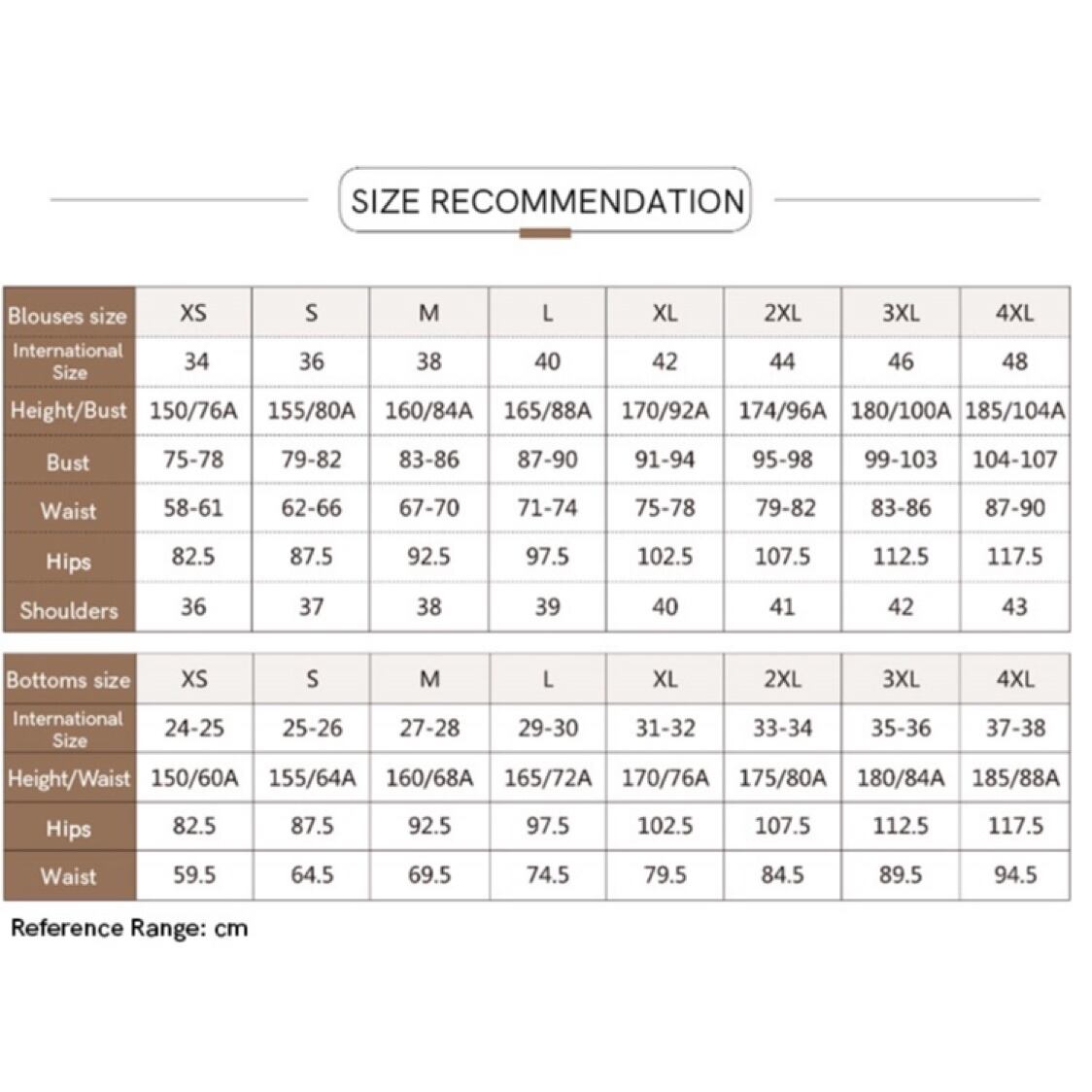 SIZE RECOMMENDATION

| Blouses size | XS | S | M | L | XL | 2XL | 3XL | 4XL |
|---|---|---|---|---|---|---|---|---|
| International Size | 34 | 36 | 38 | 40 | 42 | 44 | 46 | 48 |
| Height/Bust | 150/76A | 155/80A | 160/84A | 165/88A | 170/92A | 174/96A | 180/100A | 185/104A |
| Bust | 75-78 | 79-82 | 83-86 | 87-90 | 91-94 | 95-98 | 99-103 | 104-107 |
| Waist | 58-61 | 62-66 | 67-70 | 71-74 | 75-78 | 79-82 | 83-86 | 87-90 |
| Hips | 82.5 | 87.5 | 92.5 | 97.5 | 102.5 | 107.5 | 112.5 | 117.5 |
| Shoulders | 36 | 37 | 38 | 39 | 40 | 41 | 42 | 43 |

| Bottoms size | XS | S | M | L | XL | 2XL | 3XL | 4XL |
|---|---|---|---|---|---|---|---|---|
| International Size | 24-25 | 25-26 | 27-28 | 29-30 | 31-32 | 33-34 | 35-36 | 37-38 |
| Height/Waist | 150/60A | 155/64A | 160/68A | 165/72A | 170/76A | 175/80A | 180/84A | 185/88A |
| Hips | 82.5 | 87.5 | 92.5 | 97.5 | 102.5 | 107.5 | 112.5 | 117.5 |
| Waist | 59.5 | 64.5 | 69.5 | 74.5 | 79.5 | 84.5 | 89.5 | 94.5 |

Reference Range: cm